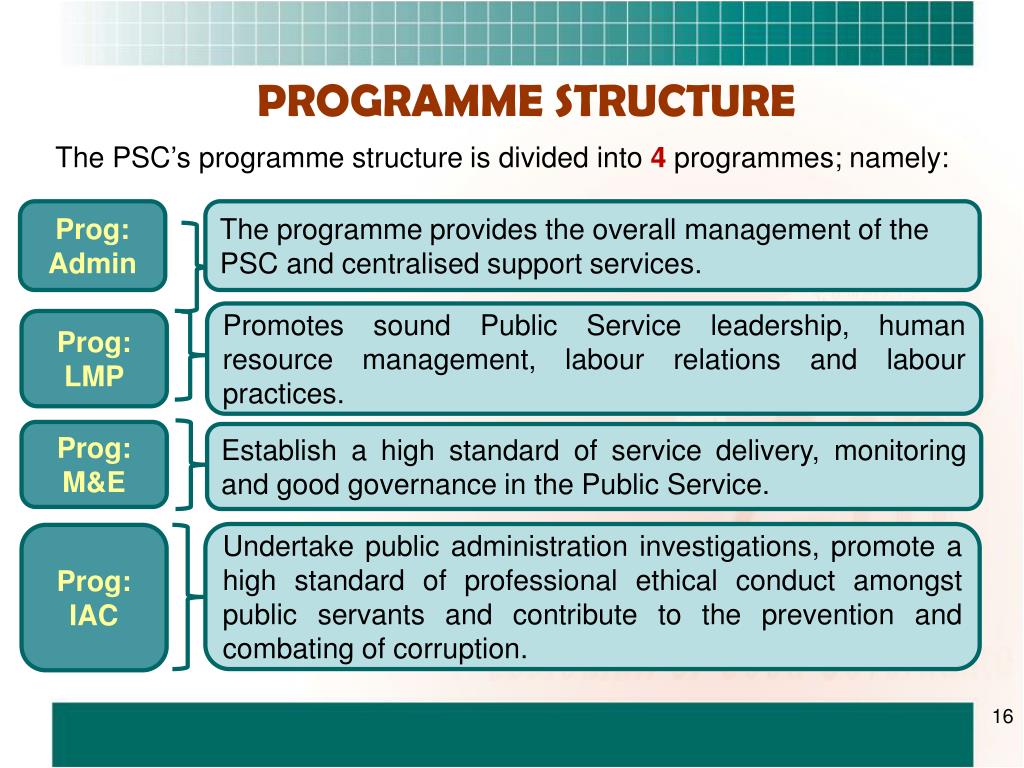 PROGRAMME STRUCTURE

The PSC's programme structure is divided into 4 programmes; namely:

Prog: Admin

The programme provides the overall management of the PSC and centralised support services.

Prog: LMP

Promotes sound Public Service leadership, human resource management, labour relations and labour practices.

Prog: M&E

Establish a high standard of service delivery, monitoring and good governance in the Public Service.

Prog: IAC

Undertake public administration investigations, promote a high standard of professional ethical conduct amongst public servants and contribute to the prevention and combating of corruption.

16